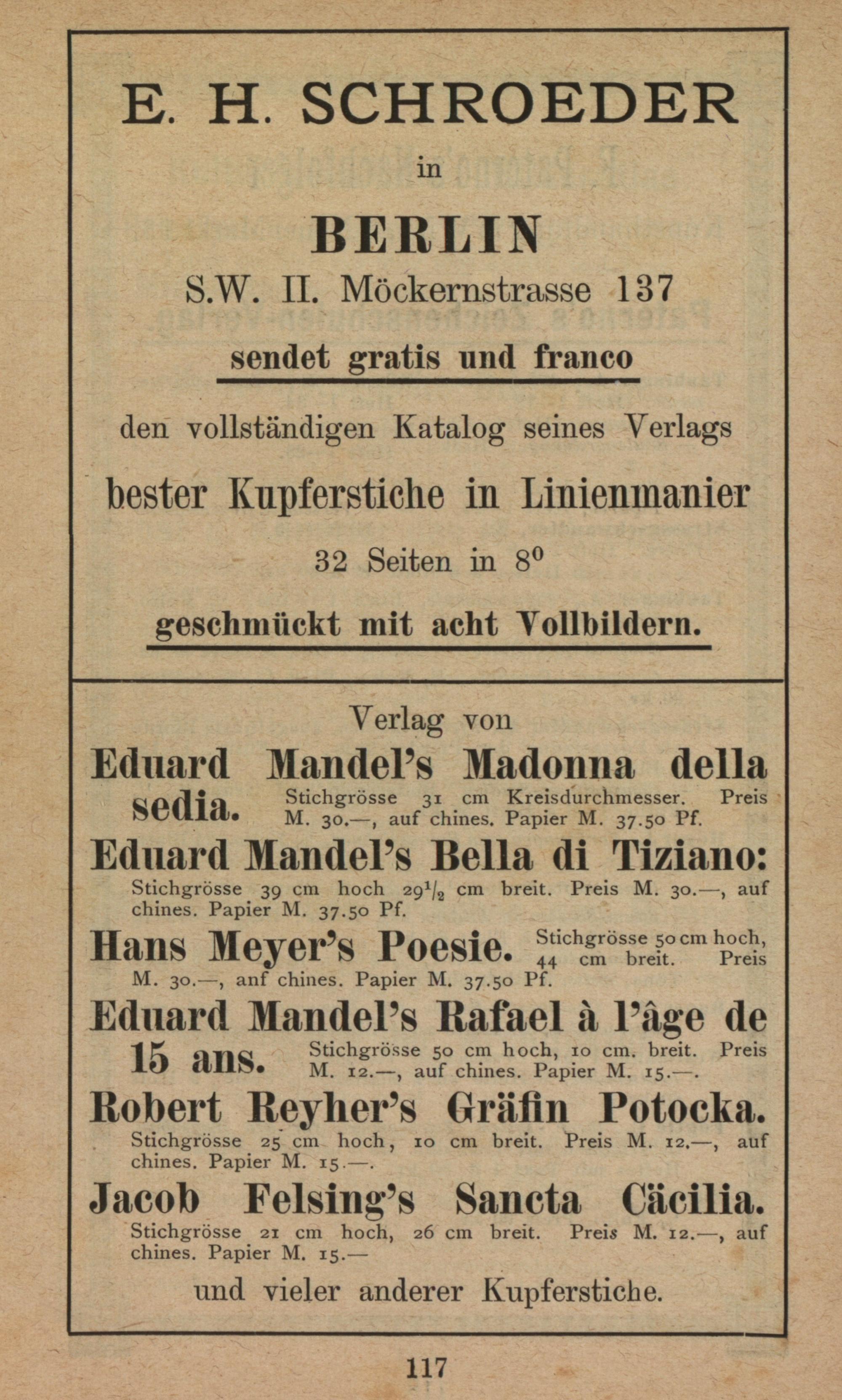 E. H. SCHROEDER

in

BERLIN

S.W. II. Möckernstrasse 137

sendet gratis und franco

den vollständigen Katalog seines Verlags

bester Kupferstiche in Linienmanier

32 Seiten in $8^0$

geschmückt mit acht Vollbildern.

Verlag von

Eduard Mandel's Madonna della sedia. Stichgrösse 31 cm Kreisdurchmesser. Preis M. 30.—, auf chines. Papier M. 37.50 Pf.

Eduard Mandel's Bella di Tiziano: Stichgrösse 39 cm hoch $29^1/_2$ cm breit. Preis M. 30.—, auf chines. Papier M. 37.50 Pf.

Hans Meyer's Poesie. Stichgrösse 50 cm hoch, 44 cm breit. Preis M. 30.—, anf chines. Papier M. 37.50 Pf.

Eduard Mandel's Rafael à l'âge de 15 ans. Stichgrösse 50 cm hoch, 10 cm. breit. Preis M. 12.—, auf chines. Papier M. 15.—.

Robert Reyher's Gräfin Potocka. Stichgrösse 25 cm hoch, 10 cm breit. Preis M. 12.—, auf chines. Papier M. 15.—.

Jacob Felsing's Sancta Cäcilia. Stichgrösse 21 cm hoch, 26 cm breit. Preis M. 12.—, auf chines. Papier M. 15.—

und vieler anderer Kupferstiche.

117